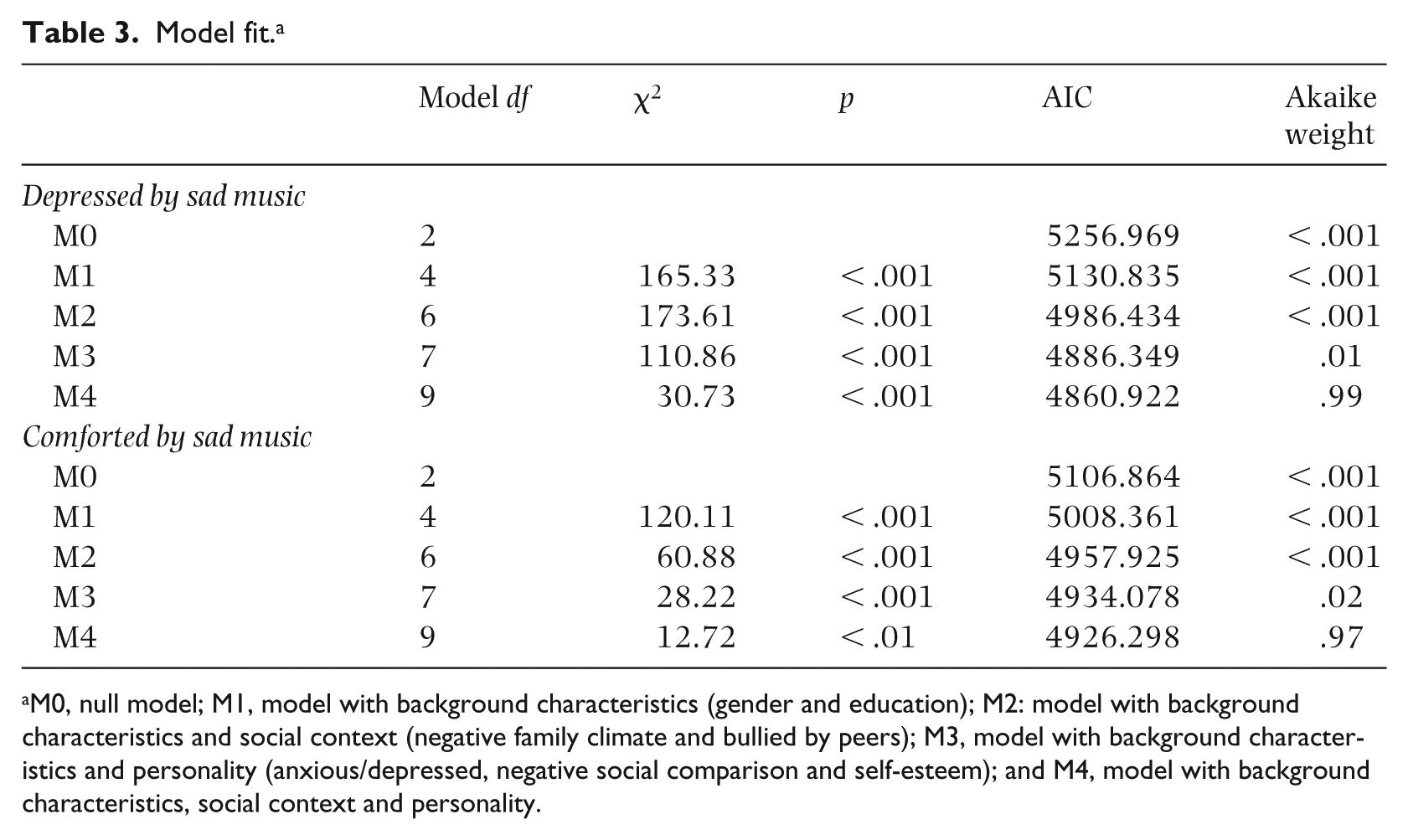 Table 3. Model fit.$^{a}$

|  | Model df | $\chi^2$ | p | AIC | Akaike weight |
|---|---|---|---|---|---|
| Depressed by sad music |  |  |  |  |  |
| M0 | 2 |  |  | 5256.969 | < .001 |
| M1 | 4 | 165.33 | < .001 | 5130.835 | < .001 |
| M2 | 6 | 173.61 | < .001 | 4986.434 | < .001 |
| M3 | 7 | 110.86 | < .001 | 4886.349 | .01 |
| M4 | 9 | 30.73 | < .001 | 4860.922 | .99 |
| Comforted by sad music |  |  |  |  |  |
| M0 | 2 |  |  | 5106.864 | < .001 |
| M1 | 4 | 120.11 | < .001 | 5008.361 | < .001 |
| M2 | 6 | 60.88 | < .001 | 4957.925 | < .001 |
| M3 | 7 | 28.22 | < .001 | 4934.078 | .02 |
| M4 | 9 | 12.72 | < .01 | 4926.298 | .97 |

$^{a}$M0, null model; M1, model with background characteristics (gender and education); M2: model with background characteristics and social context (negative family climate and bullied by peers); M3, model with background characteristics and personality (anxious/depressed, negative social comparison and self-esteem); and M4, model with background characteristics, social context and personality.